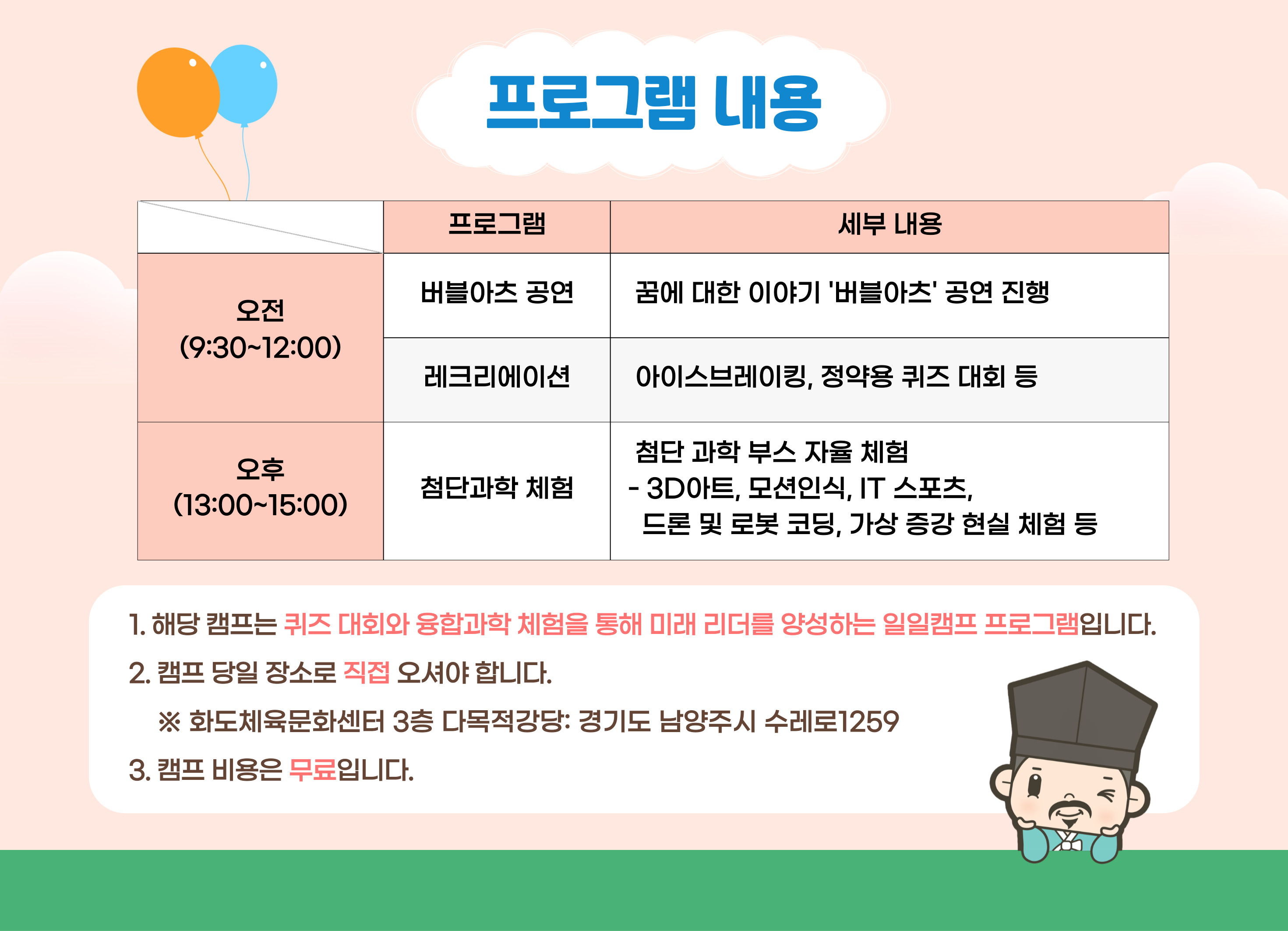 프로그램 내용

|  | 프로그램 | 세부 내용 |
|---|---|---|
| 오전 (9:30~12:00) | 버블아츠 공연 | 꿈에 대한 이야기 '버블아츠' 공연 진행 |
|  | 레크리에이션 | 아이스브레이킹, 정약용 퀴즈 대회 등 |
| 오후 (13:00~15:00) | 첨단과학 체험 | 첨단 과학 부스 자율 체험 - 3D아트, 모션인식, IT 스포츠, 드론 및 로봇 코딩, 가상 증강 현실 체험 등 |

1. 해당 캠프는 퀴즈 대회와 융합과학 체험을 통해 미래 리더를 양성하는 일일캠프 프로그램입니다.

2. 캠프 당일 장소로 직접 오셔야 합니다.

※ 화도체육문화센터 3층 다목적강당: 경기도 남양주시 수레로1259

3. 캠프 비용은 무료입니다.